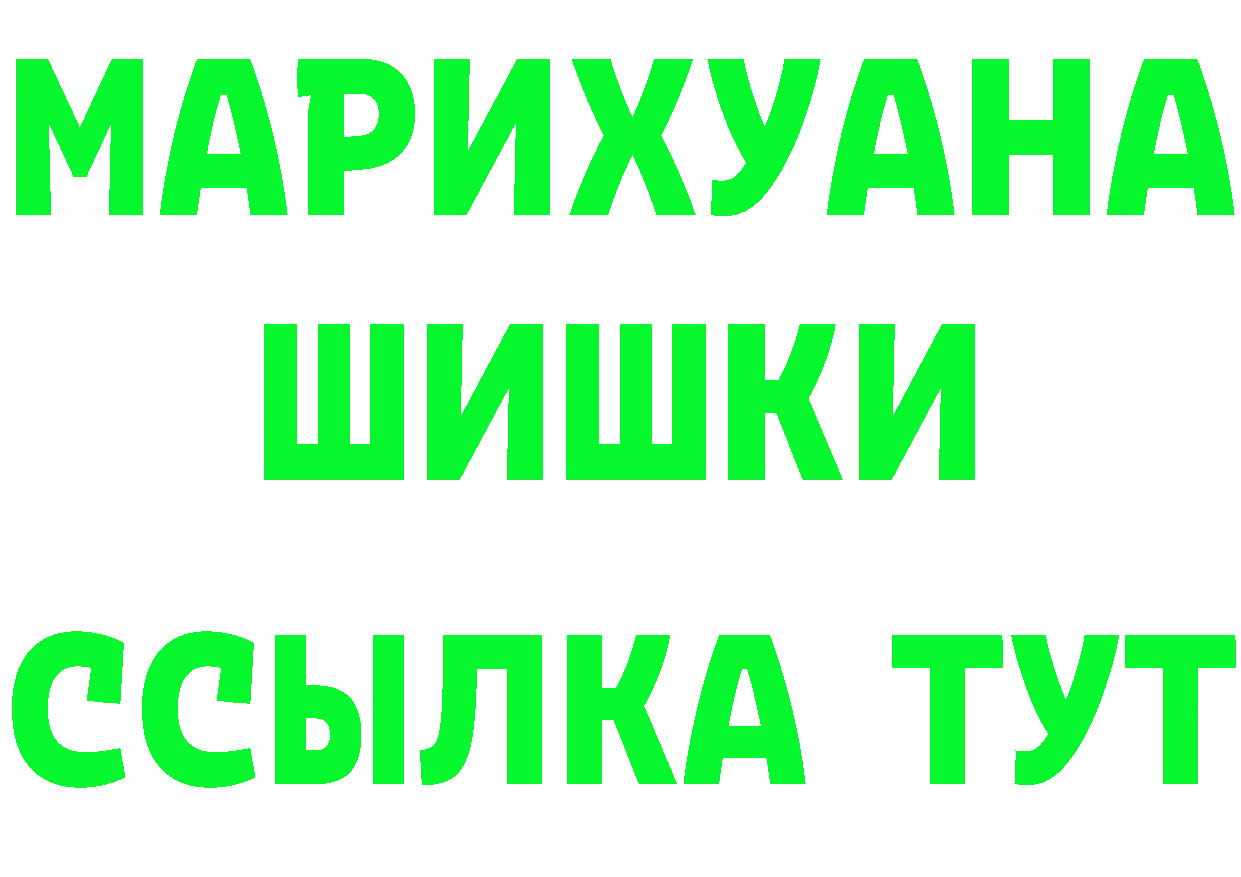 МАРИХУАНА
ШИШКИ
ССЫЛКА ТУТ